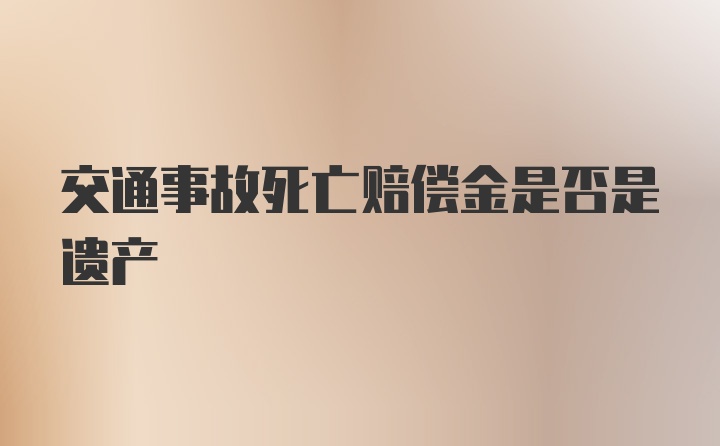 交通事故死亡赔偿金是否是遗产